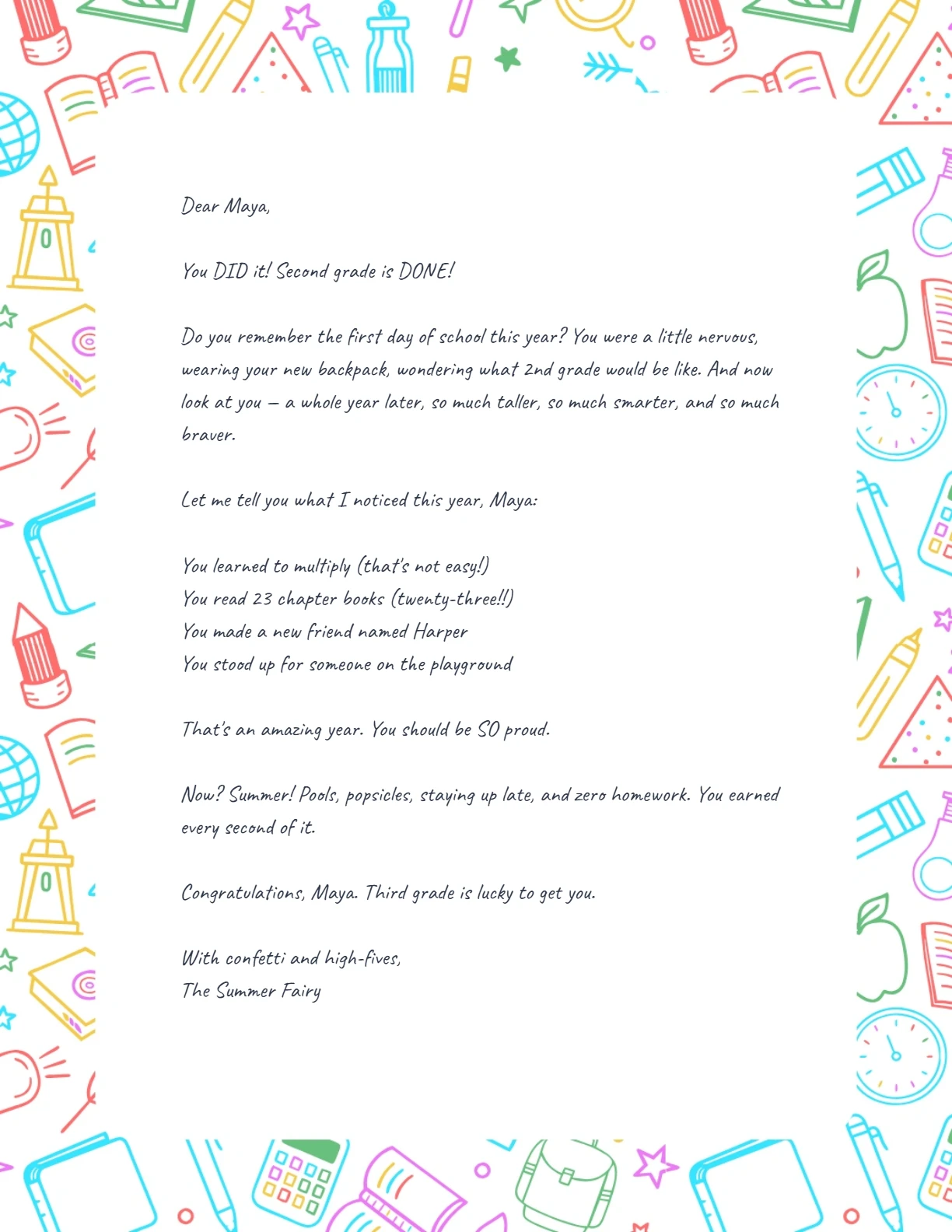 Dear Maya,

You DID it! Second grade is DONE!

Do you remember the first day of school this year? You were a little nervous, wearing your new backpack, wondering what 2nd grade would be like. And now look at you — a whole year later, so much taller, so much smarter, and so much braver.

Let me tell you what I noticed this year, Maya:

You learned to multiply (that's not easy!)
You read 23 chapter books (twenty-three!!)
You made a new friend named Harper
You stood up for someone on the playground

That's an amazing year. You should be SO proud.

Now? Summer! Pools, popsicles, staying up late, and zero homework. You earned every second of it.

Congratulations, Maya. Third grade is lucky to get you.

With confetti and high-fives,
The Summer Fairy